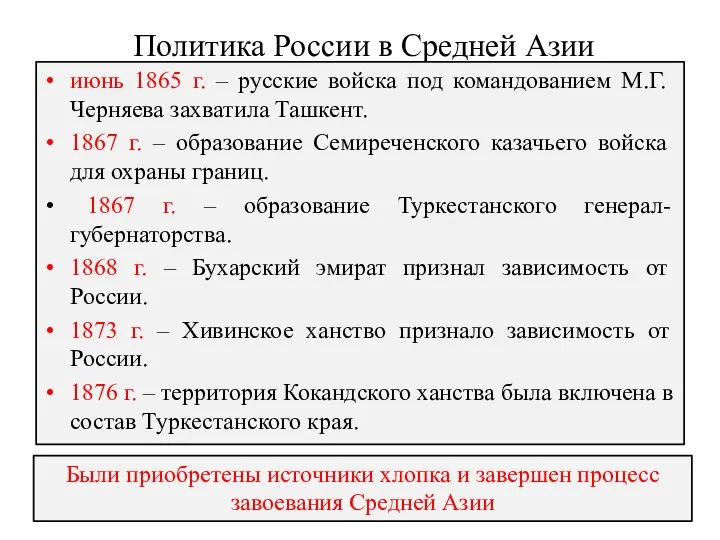 Политика России в Средней Азии

• июнь 1865 г. – русские войска под командованием М.Г. Черняева захватила Ташкент.

• 1867 г. – образование Семиреченского казачьего войска для охраны границ.

• 1867 г. – образование Туркестанского генерал-губернаторства.

• 1868 г. – Бухарский эмират признал зависимость от России.

• 1873 г. – Хивинское ханство признало зависимость от России.

• 1876 г. – территория Кокандского ханства была включена в состав Туркестанского края.

Были приобретены источники хлопка и завершен процесс завоевания Средней Азии